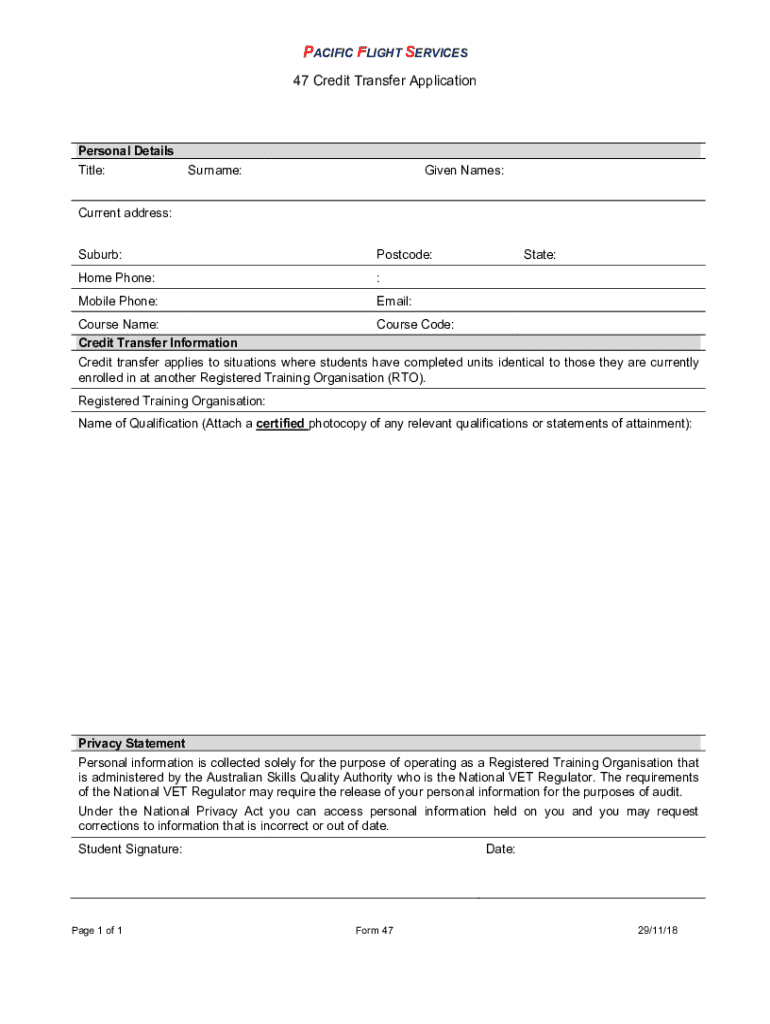 PACIFIC FLIGHT SERVICES

47 Credit Transfer Application

Personal Details

Title: Surname: Given Names:

Current address:

Suburb: Postcode: State:

Home Phone: :

Mobile Phone: Email:

Course Name: Course Code:

Credit Transfer Information

Credit transfer applies to situations where students have completed units identical to those they are currently enrolled in at another Registered Training Organisation (RTO).

Registered Training Organisation:

Name of Qualification (Attach a certified photocopy of any relevant qualifications or statements of attainment):

Privacy Statement

Personal information is collected solely for the purpose of operating as a Registered Training Organisation that is administered by the Australian Skills Quality Authority who is the National VET Regulator. The requirements of the National VET Regulator may require the release of your personal information for the purposes of audit.

Under the National Privacy Act you can access personal information held on you and you may request corrections to information that is incorrect or out of date.

Student Signature: Date:

Page 1 of 1 Form 47 29/11/18